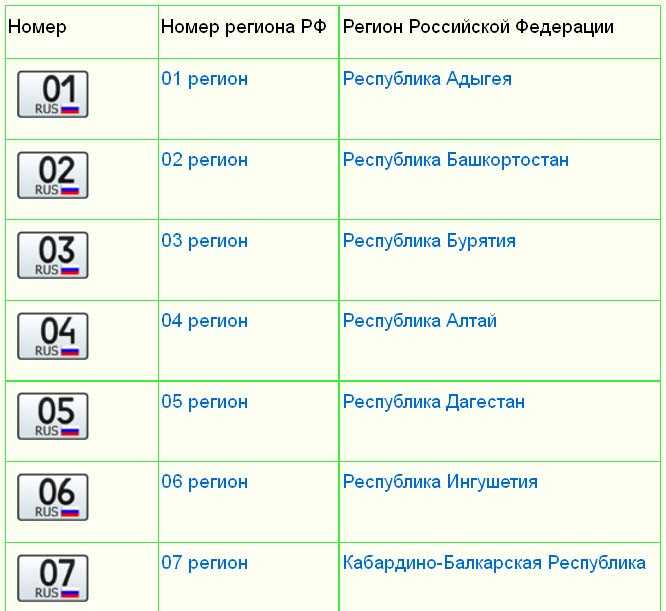 | Номер | Номер региона РФ | Регион Российской Федерации |
|---|---|---|
| 01 RUS | 01 регион | Республика Адыгея |
| 02 RUS | 02 регион | Республика Башкортостан |
| 03 RUS | 03 регион | Республика Бурятия |
| 04 RUS | 04 регион | Республика Алтай |
| 05 RUS | 05 регион | Республика Дагестан |
| 06 RUS | 06 регион | Республика Ингушетия |
| 07 RUS | 07 регион | Кабардино-Балкарская Республика |